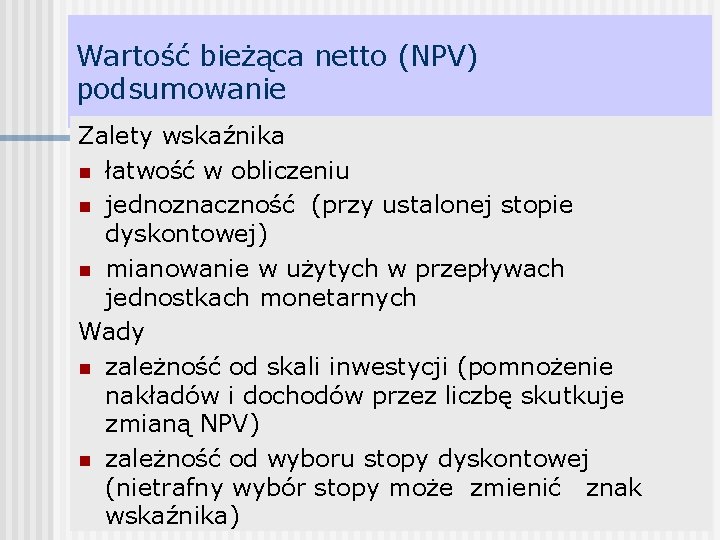 Wartość bieżąca netto (NPV) podsumowanie

Zalety wskaźnika

• łatwość w obliczeniu
• jednoznaczność (przy ustalonej stopie dyskontowej)
• mianowanie w użytych w przepływach jednostkach monetarnych

Wady

• zależność od skali inwestycji (pomnożenie nakładów i dochodów przez liczbę skutkuje zmianą NPV)
• zależność od wyboru stopy dyskontowej (nietrafny wybór stopy może zmienić znak wskaźnika)